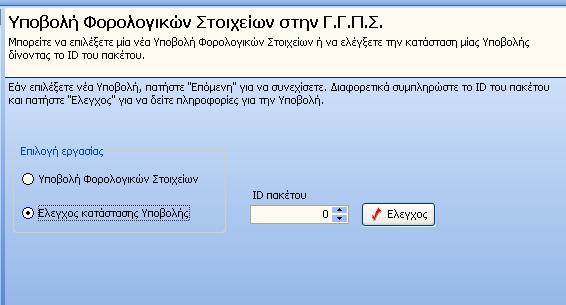 Υποβολή Φορολογικών Στοιχείων στην Γ.Γ.Π.Σ.

Μπορείτε να επιλέξετε μία νέα Υποβολή Φορολογικών Στοιχείων ή να ελέγξετε την κατάσταση μίας Υποβολής δίνοντας το ID του πακέτου.

Εάν επιλέξετε νέα Υποβολή, πατήστε "Επόμενη" για να συνεχίσετε. Διαφορετικά συμπληρώστε το ID του πακέτου και πατήστε "Ελεγχος" για να δείτε πληροφορίες για την Υποβολή.

Επιλογή εργασίας

Υποβολή Φορολογικών Στοιχείων

Ελεγχος κατάστασης Υποβολής

ID πακέτου

0

Ελεγχος